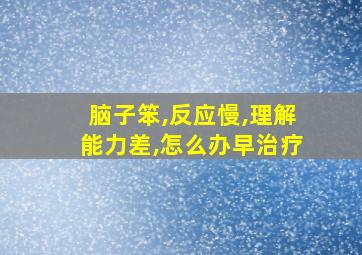 脑子笨,反应慢,理解能力差,怎么办早治疗